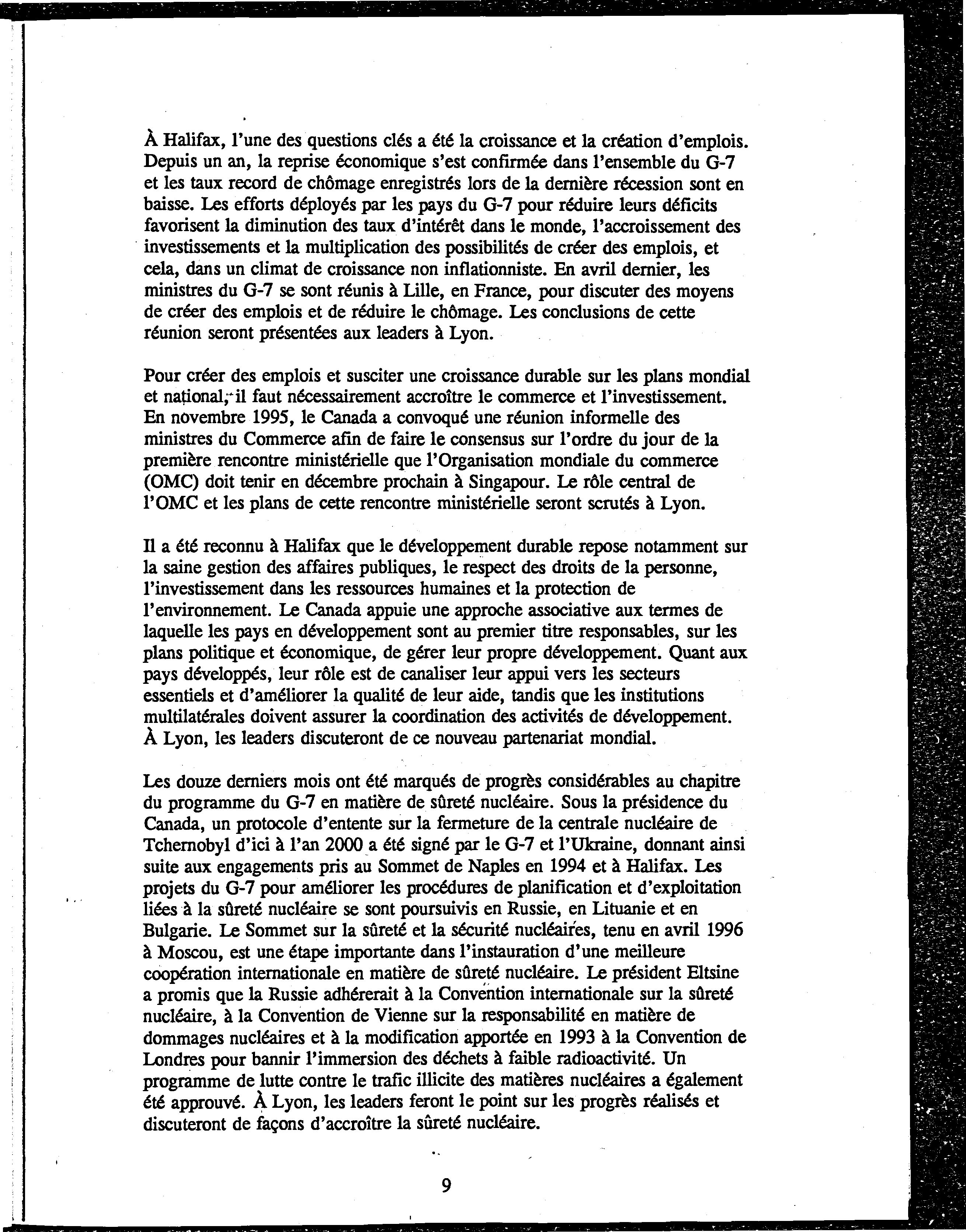 À Halifax, l'une des questions clés a été la croissance et la création d'emplois. Depuis un an, la reprise économique s'est confirmée dans l'ensemble du G-7 et les taux record de chômage enregistrés lors de la dernière récession sont en baisse. Les efforts déployés par les pays du G-7 pour réduire leurs déficits favorisent la diminution des taux d'intérêt dans le monde, l'accroissement des investissements et la multiplication des possibilités de créer des emplois, et cela, dans un climat de croissance non inflationniste. En avril dernier, les ministres du G-7 se sont réunis à Lille, en France, pour discuter des moyens de créer des emplois et de réduire le chômage. Les conclusions de cette réunion seront présentées aux leaders à Lyon.

Pour créer des emplois et susciter une croissance durable sur les plans mondial et national, il faut nécessairement accroître le commerce et l'investissement. En novembre 1995, le Canada a convoqué une réunion informelle des ministres du Commerce afin de faire le consensus sur l'ordre du jour de la première rencontre ministérielle que l'Organisation mondiale du commerce (OMC) doit tenir en décembre prochain à Singapour. Le rôle central de l'OMC et les plans de cette rencontre ministérielle seront scrutés à Lyon.

Il a été reconnu à Halifax que le développement durable repose notamment sur la saine gestion des affaires publiques, le respect des droits de la personne, l'investissement dans les ressources humaines et la protection de l'environnement. Le Canada appuie une approche associative aux termes de laquelle les pays en développement sont au premier titre responsables, sur les plans politique et économique, de gérer leur propre développement. Quant aux pays développés, leur rôle est de canaliser leur appui vers les secteurs essentiels et d'améliorer la qualité de leur aide, tandis que les institutions multilatérales doivent assurer la coordination des activités de développement. À Lyon, les leaders discuteront de ce nouveau partenariat mondial.

Les douze derniers mois ont été marqués de progrès considérables au chapitre du programme du G-7 en matière de sûreté nucléaire. Sous la présidence du Canada, un protocole d'entente sur la fermeture de la centrale nucléaire de Tchernobyl d'ici à l'an 2000 a été signé par le G-7 et l'Ukraine, donnant ainsi suite aux engagements pris au Sommet de Naples en 1994 et à Halifax. Les projets du G-7 pour améliorer les procédures de planification et d'exploitation liées à la sûreté nucléaire se sont poursuivis en Russie, en Lituanie et en Bulgarie. Le Sommet sur la sûreté et la sécurité nucléaires, tenu en avril 1996 à Moscou, est une étape importante dans l'instauration d'une meilleure coopération internationale en matière de sûreté nucléaire. Le président Eltsine a promis que la Russie adhérerait à la Convention internationale sur la sûreté nucléaire, à la Convention de Vienne sur la responsabilité en matière de dommages nucléaires et à la modification apportée en 1993 à la Convention de Londres pour bannir l'immersion des déchets à faible radioactivité. Un programme de lutte contre le trafic illicite des matières nucléaires a également été approuvé. À Lyon, les leaders feront le point sur les progrès réalisés et discuteront de façons d'accroître la sûreté nucléaire.

9